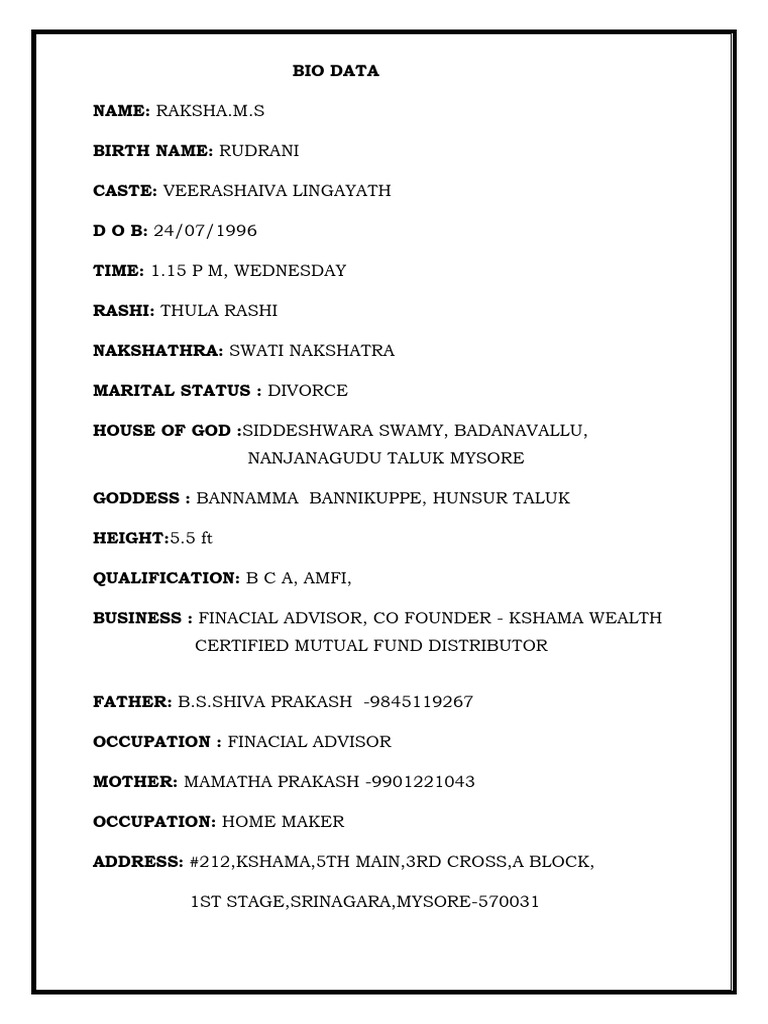 BIO DATA

NAME: RAKSHA.M.S

BIRTH NAME: RUDRANI

CASTE: VEERASHAIVA LINGAYATH

D O B: 24/07/1996

TIME: 1.15 P M, WEDNESDAY

RASHI: THULA RASHI

NAKSHATHRA: SWATI NAKSHATRA

MARITAL STATUS : DIVORCE

HOUSE OF GOD :SIDDESHWARA SWAMY, BADANAVALLU,
NANJANAGUDU TALUK MYSORE

GODDESS : BANNAMMA BANNIKUPPE, HUNSUR TALUK

HEIGHT:5.5 ft

QUALIFICATION: B C A, AMFI,

BUSINESS : FINACIAL ADVISOR, CO FOUNDER - KSHAMA WEALTH
CERTIFIED MUTUAL FUND DISTRIBUTOR

FATHER: B.S.SHIVA PRAKASH -9845119267

OCCUPATION : FINACIAL ADVISOR

MOTHER: MAMATHA PRAKASH -9901221043

OCCUPATION: HOME MAKER

ADDRESS: #212,KSHAMA,5TH MAIN,3RD CROSS,A BLOCK,
1ST STAGE,SRINAGARA,MYSORE-570031